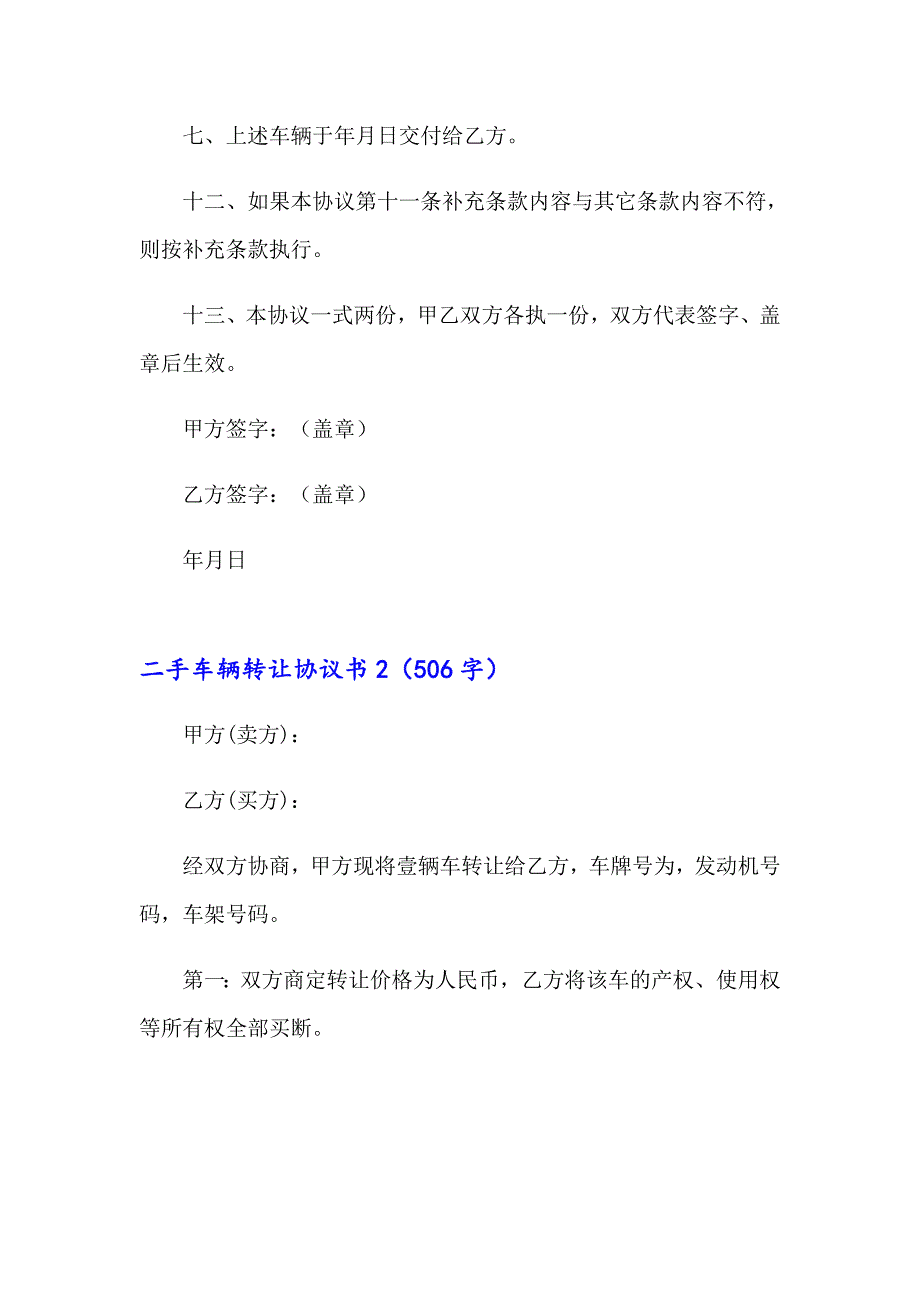 七、上述车辆于年月日交付给乙方。

十二、如果本协议第十一条补充条款内容与其它条款内容不符，则按补充条款执行。

十三、本协议一式两份，甲乙双方各执一份，双方代表签字、盖章后生效。

甲方签字：（盖章）

乙方签字：（盖章）

年月日

二手车辆转让协议书2（506字）

甲方(卖方)：

乙方(买方)：

经双方协商，甲方现将壹辆车转让给乙方，车牌号为，发动机号码，车架号码。

第一：双方商定转让价格为人民币，乙方将该车的产权、使用权等所有权全部买断。